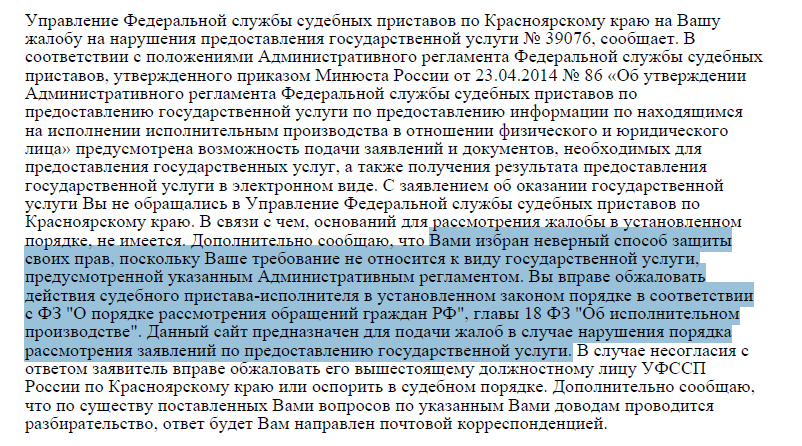 Управление Федеральной службы судебных приставов по Красноярскому краю на Вашу жалобу на нарушения предоставления государственной услуги № 39076, сообщает. В соответствии с положениями Административного регламента Федеральной службы судебных приставов, утвержденного приказом Минюста России от 23.04.2014 № 86 «Об утверждении Административного регламента Федеральной службы судебных приставов по предоставлению государственной услуги по предоставлению информации по находящимся на исполнении исполнительным производства в отношении физического и юридического лица» предусмотрена возможность подачи заявлений и документов, необходимых для предоставления государственных услуг, а также получения результата предоставления государственной услуги в электронном виде. С заявлением об оказании государственной услуги Вы не обращались в Управление Федеральной службы судебных приставов по Красноярскому краю. В связи с чем, оснований для рассмотрения жалобы в установленном порядке, не имеется. Дополнительно сообщаю, что Вами избран неверный способ защиты своих прав, поскольку Ваше требование не относится к виду государственной услуги, предусмотренной указанным Административным регламентом. Вы вправе обжаловать действия судебного пристава-исполнителя в установленном законом порядке в соответствии с ФЗ "О порядке рассмотрения обращений граждан РФ", главы 18 ФЗ "Об исполнительном производстве". Данный сайт предназначен для подачи жалоб в случае нарушения порядка рассмотрения заявлений по предоставлению государственной услуги. В случае несогласия с ответом заявитель вправе обжаловать его вышестоящему должностному лицу УФССП России по Красноярскому краю или оспорить в судебном порядке. Дополнительно сообщаю, что по существу поставленных Вами вопросов по указанным Вами доводам проводится разбирательство, ответ будет Вам направлен почтовой корреспонденцией.